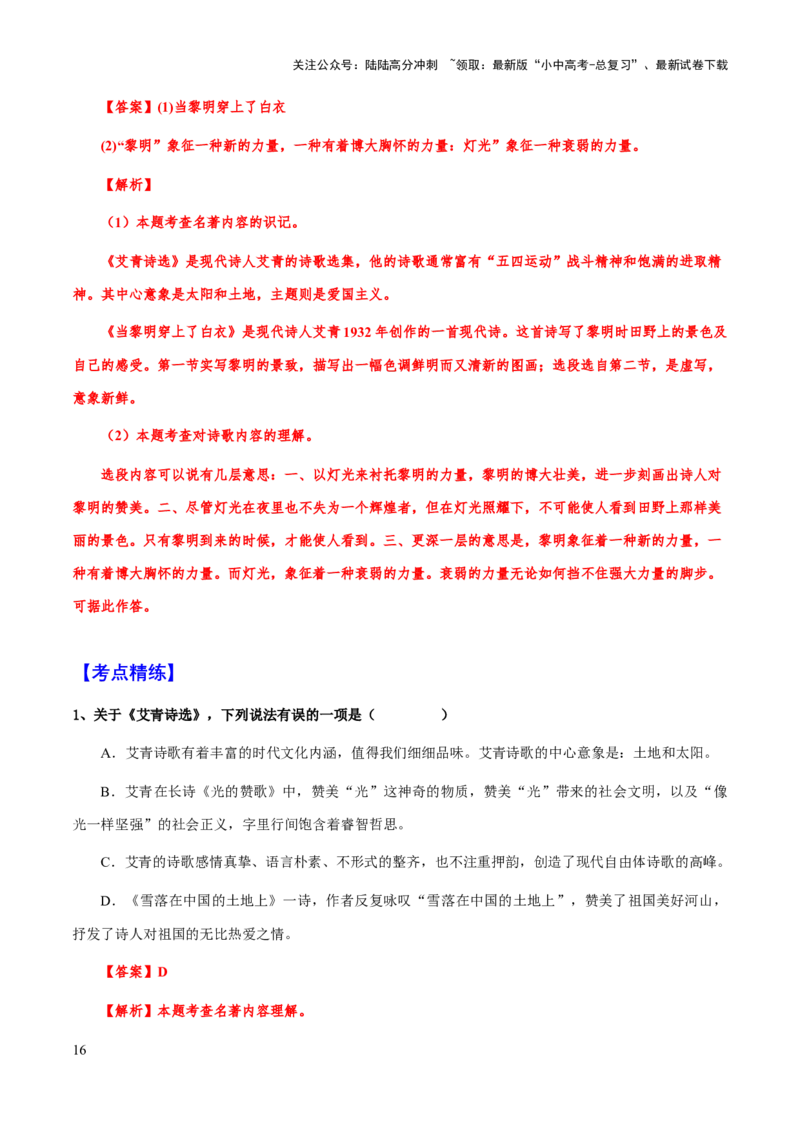 关注公众号：陆陆高分冲刺 ~领取：最新版“小中高考-总复习”、最新试卷下载

【答案】(1)当黎明穿上了白衣

(2)“黎明”象征一种新的力量，一种有着博大胸怀的力量；灯光”象征一种衰弱的力量。

【解析】

（1）本题考查名著内容的识记。

《艾青诗选》是现代诗人艾青的诗歌选集，他的诗歌通常富有“五四运动”战斗精神和饱满的进取精神。其中心意象是太阳和土地，主题则是爱国主义。

《当黎明穿上了白衣》是现代诗人艾青1932年创作的一首现代诗。这首诗写了黎明时田野上的景色及自己的感受。第一节实写黎明的景致，描写出一幅色调鲜明而又清新的图画；选段选自第二节，是虚写，意象新鲜。

（2）本题考查对诗歌内容的理解。

选段内容可以说有几层意思：一、以灯光来衬托黎明的力量，黎明的博大壮美，进一步刻画出诗人对黎明的赞美。二、尽管灯光在夜里也不失为一个辉煌者，但在灯光照耀下，不可能使人看到田野上那样美丽的景色。只有黎明到来的时候，才能使人看到。三、更深一层的意思是，黎明象征着一种新的力量，一种有着博大胸怀的力量。而灯光，象征着一种衰弱的力量。衰弱的力量无论如何挡不住强大力量的脚步。可据此作答。

【考点精练】

1、关于《艾青诗选》，下列说法有误的一项是（ ）

A．艾青诗歌有着丰富的时代文化内涵，值得我们细细品味。艾青诗歌的中心意象是：土地和太阳。

B．艾青在长诗《光的赞歌》中，赞美“光”这神奇的物质，赞美“光”带来的社会文明，以及“像光一样坚强”的社会正义，字里行间饱含着睿智哲思。

C．艾青的诗歌感情真挚、语言朴素、不形式的整齐，也不注重押韵，创造了现代自由体诗歌的高峰。

D．《雪落在中国的土地上》一诗，作者反复咏叹“雪落在中国的土地上”，赞美了祖国美好河山，抒发了诗人对祖国的无比热爱之情。

【答案】D

【解析】本题考查名著内容理解。

16